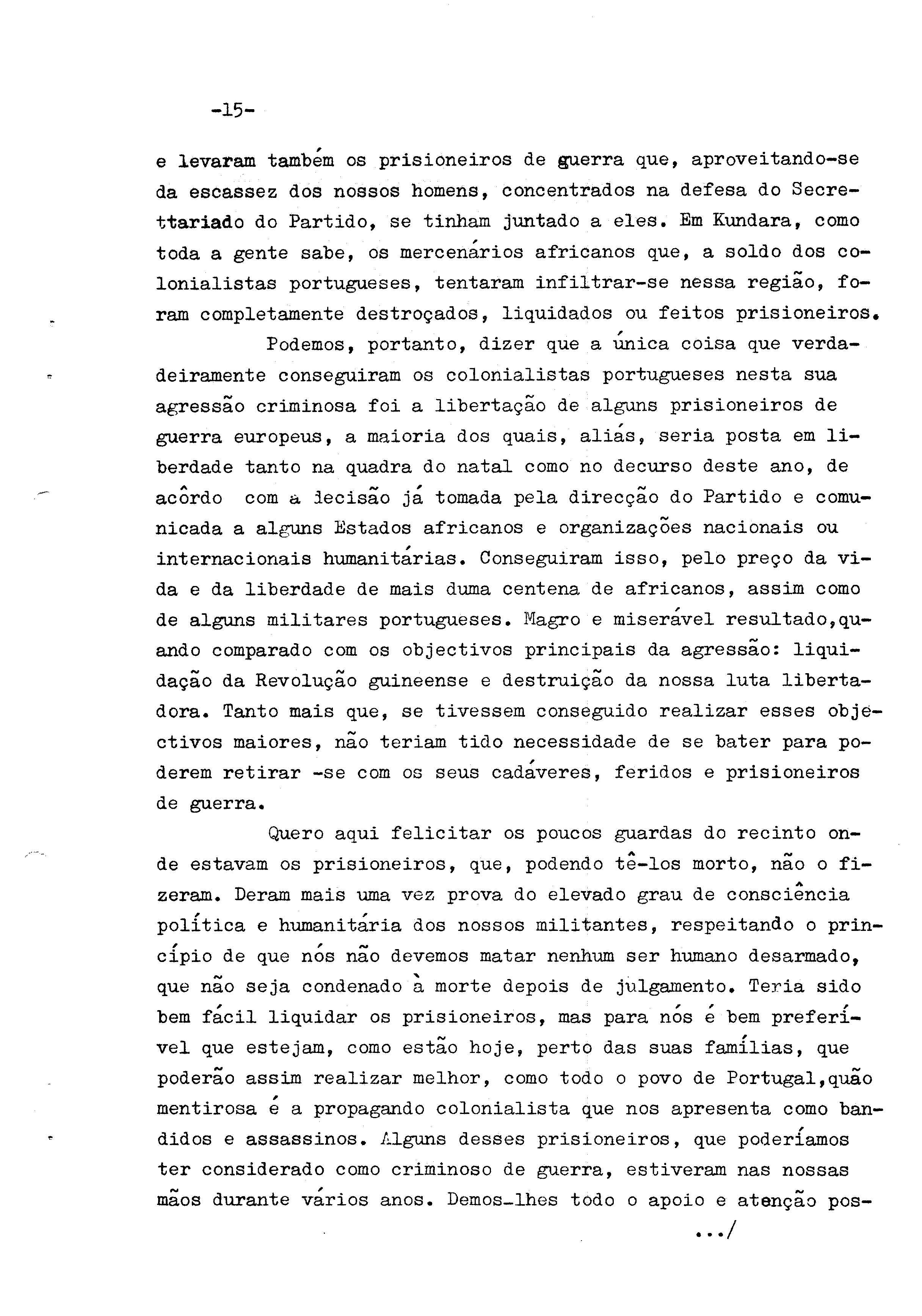 -15-

e levaram também os prisioneiros de guerra que, aproveitando-se da escassez dos nossos homens, concentrados na defesa do Secrettariado do Partido, se tinham juntado a eles. Em Kundara, como toda a gente sabe, os mercenários africanos que, a soldo dos colonialistas portugueses, tentaram infiltrar-se nessa região, foram completamente destroçados, liquidados ou feitos prisioneiros.

Podemos, portanto, dizer que a única coisa que verdadeiramente conseguiram os colonialistas portugueses nesta sua agressão criminosa foi a libertação de alguns prisioneiros de guerra europeus, a maioria dos quais, aliás, seria posta em liberdade tanto na quadra do natal como no decurso deste ano, de acôrdo com a decisão já tomada pela direcção do Partido e comunicada a alguns Estados africanos e organizações nacionais ou internacionais humanitárias. Conseguiram isso, pelo preço da vida e da liberdade de mais duma centena de africanos, assim como de alguns militares portugueses. Magro e miserável resultado,quando comparado com os objectivos principais da agressão: liquidação da Revolução guineense e destruição da nossa luta libertadora. Tanto mais que, se tivessem conseguido realizar esses objectivos maiores, não teriam tido necessidade de se bater para poderem retirar -se com os seus cadáveres, feridos e prisioneiros de guerra.

Quero aqui felicitar os poucos guardas do recinto onde estavam os prisioneiros, que, podendo tê-los morto, não o fizeram. Deram mais uma vez prova do elevado grau de consciência política e humanitária dos nossos militantes, respeitando o princípio de que nós não devemos matar nenhum ser humano desarmado, que não seja condenado à morte depois de julgamento. Teria sido bem fácil liquidar os prisioneiros, mas para nós é bem preferível que estejam, como estão hoje, perto das suas famílias, que poderão assim realizar melhor, como todo o povo de Portugal,quão mentirosa é a propagando colonialista que nos apresenta como bandidos e assassinos. Alguns desses prisioneiros, que poderíamos ter considerado como criminoso de guerra, estiveram nas nossas mãos durante vários anos. Demos-lhes todo o apoio e atenção pos-

.../